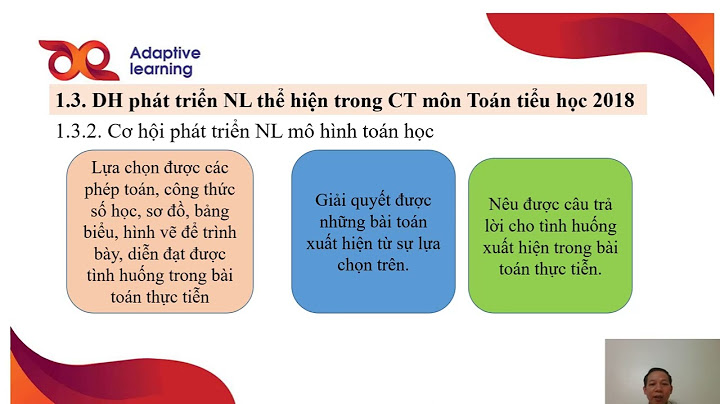 Adaptive learning

1.3. DH phát triển NL thể hiện trong CT môn Toán tiểu học 2018

1.3.2. Cơ hội phát triển NL mô hình toán học

Lựa chọn được các phép toán, công thức số học, sơ đồ, bảng biểu, hình vẽ để trình bày, diễn đạt được tình huống trong bài toán thực tiễn

Giải quyết được những bài toán xuất hiện từ sự lựa chọn trên.

Nêu được câu trả lời cho tình huống xuất hiện trong bài toán thực tiễn.